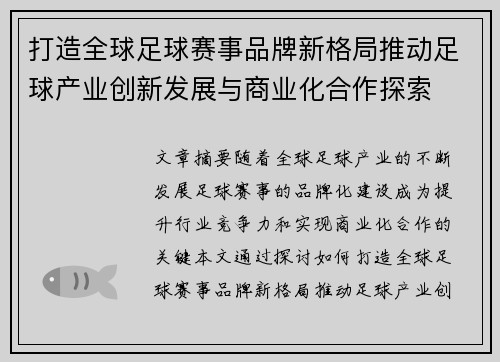 打造全球足球赛事品牌新格局推动足球产业创新发展与商业化合作探索

文章摘要随着全球足球产业的不断发展足球赛事的品牌化建设成为提升行业竞争力和实现商业化合作的关键本文通过探讨如何打造全球足球赛事品牌新格局推动足球产业创